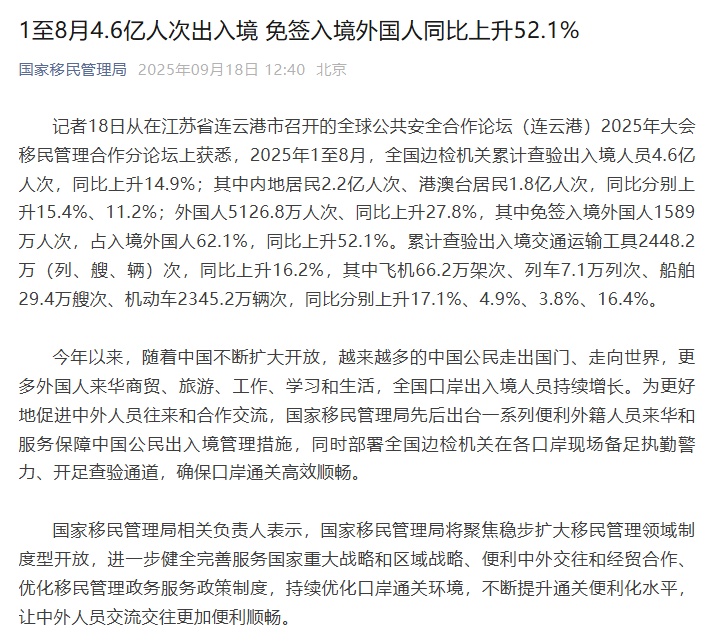 1至8月4.6亿人次出入境 免签入境外国人同比上升52.1%

国家移民管理局 2025年09月18日 12:40 北京

记者18日从在江苏省连云港市召开的全球公共安全合作论坛（连云港）2025年大会移民管理合作分论坛上获悉，2025年1至8月，全国边检机关累计查验出入境人员4.6亿人次，同比上升14.9%；其中内地居民2.2亿人次、港澳台居民1.8亿人次，同比分别上升15.4%、11.2%；外国人5126.8万人次、同比上升27.8%，其中免签入境外国人1589万人次，占入境外国人62.1%，同比上升52.1%。累计查验出入境交通运输工具2448.2万（列、艘、辆）次，同比上升16.2%，其中飞机66.2万架次、列车7.1万列次、船舶29.4万艘次、机动车2345.2万辆次，同比分别上升17.1%、4.9%、3.8%、16.4%。

今年以来，随着中国不断扩大开放，越来越多的中国公民走出国门、走向世界，更多外国人来华商贸、旅游、工作、学习和生活，全国口岸出入境人员持续增长。为更好地促进中外人员往来和合作交流，国家移民管理局先后出台一系列便利外籍人员来华和服务保障中国公民出入境管理措施，同时部署全国边检机关在各口岸现场备足执勤警力、开足查验通道，确保口岸通关高效顺畅。

国家移民管理局相关负责人表示，国家移民管理局将聚焦稳步扩大移民管理领域制度型开放，进一步健全完善服务国家重大战略和区域战略、便利中外交往和经贸合作、优化移民管理政务服务政策制度，持续优化口岸通关环境，不断提升通关便利化水平，让中外人员交流交往更加便利顺畅。